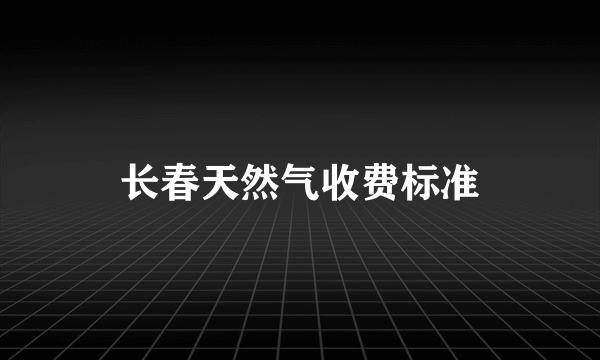 长春天然气收费标准